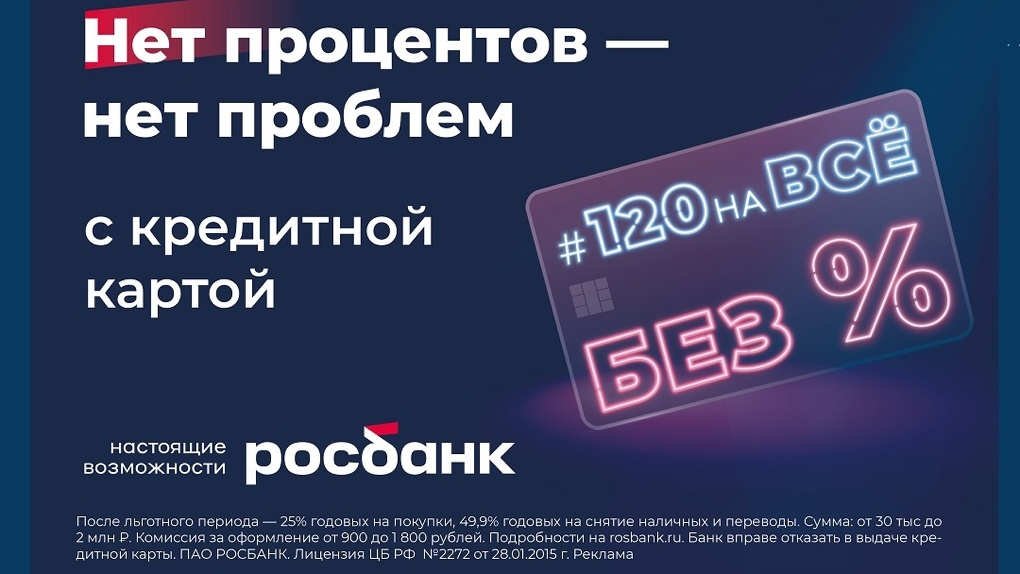 Нет процентов — нет проблем

с кредитной картой

#120 НА ВСЁ

БЕЗ %

настоящие возможности

росбанк

После льготного периода — 25% годовых на покупки, 49,9% годовых на снятие наличных и переводы. Сумма: от 30 тыс до 2 млн Р. Комиссия за оформление от 900 до 1 800 рублей. Подробности на rosbank.ru. Банк вправе отказать в выдаче кредитной карты. ПАО РОСБАНК. Лицензия ЦБ РФ №2272 от 28.01.2015 г. Реклама